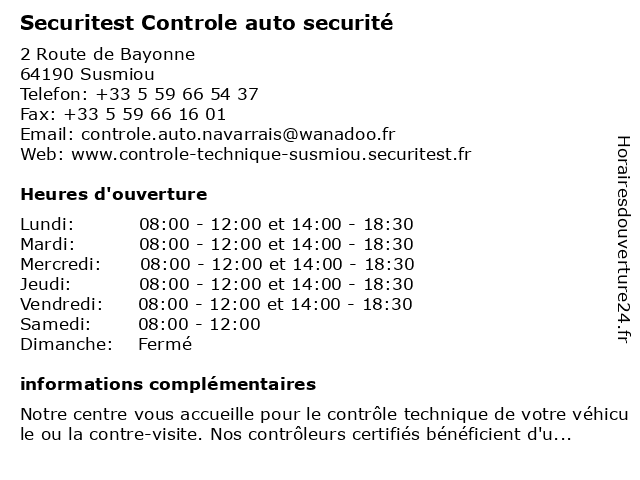 Securitest Controle auto securité

2 Route de Bayonne
64190 Susmiou
Telefon: +33 5 59 66 54 37
Fax: +33 5 59 66 16 01
Email: controle.auto.navarrais@wanadoo.fr
Web: www.controle-technique-susmiou.securitest.fr

Heures d'ouverture

| Lundi: | 08:00 - 12:00 et 14:00 - 18:30 |
|---|---|
| Mardi: | 08:00 - 12:00 et 14:00 - 18:30 |
| Mercredi: | 08:00 - 12:00 et 14:00 - 18:30 |
| Jeudi: | 08:00 - 12:00 et 14:00 - 18:30 |
| Vendredi: | 08:00 - 12:00 et 14:00 - 18:30 |
| Samedi: | 08:00 - 12:00 |
| Dimanche: | Fermé |

informations complémentaires

Notre centre vous accueille pour le contrôle technique de votre véhicule ou la contre-visite. Nos contrôleurs certifiés bénéficient d'u...

Horairesdouverture24.fr